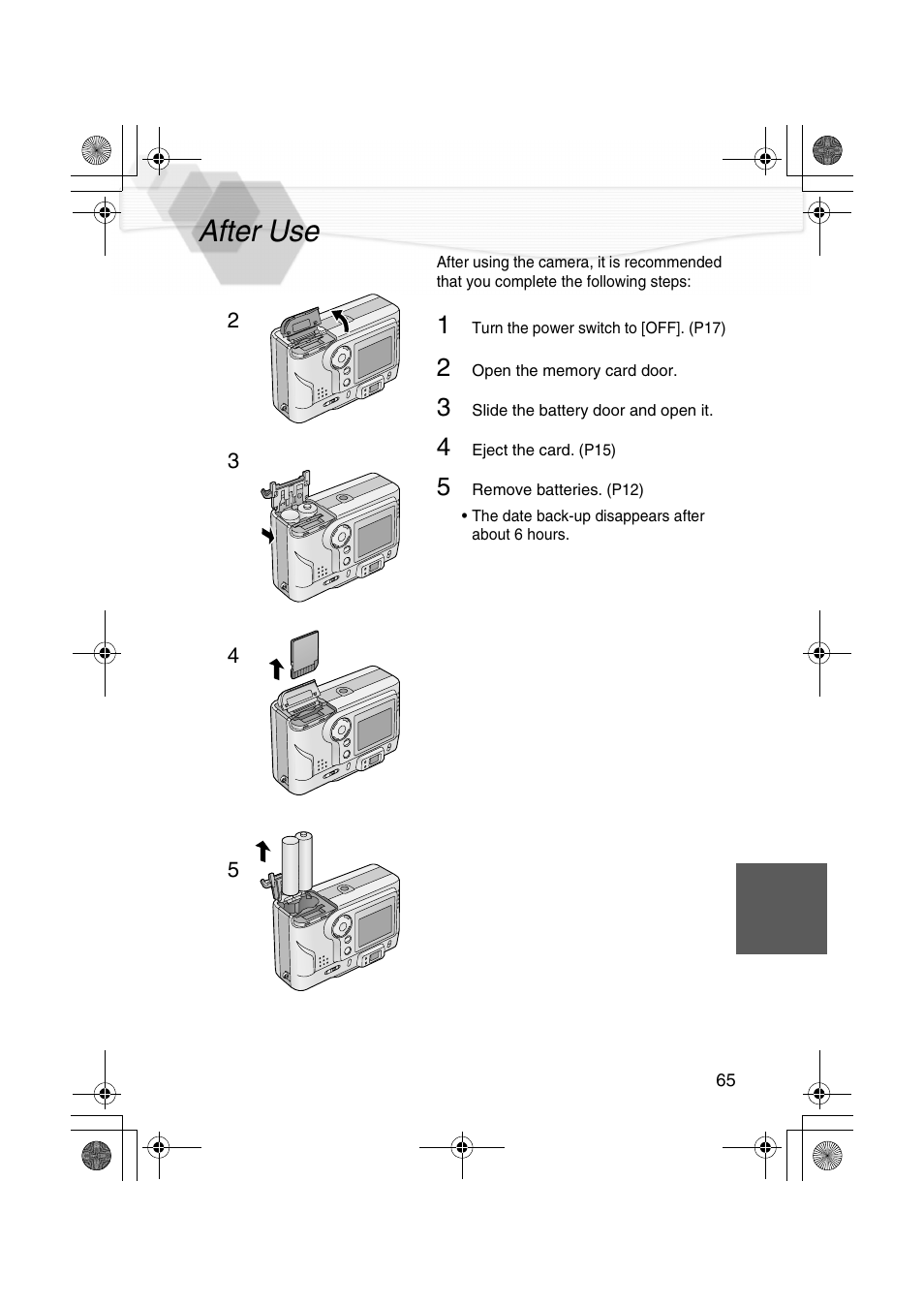 After Use

2

3

4

5

After using the camera, it is recommended that you complete the following steps:

1 Turn the power switch to [OFF]. (P17)

2 Open the memory card door.

3 Slide the battery door and open it.

4 Eject the card. (P15)

5 Remove batteries. (P12)

• The date back-up disappears after about 6 hours.

65